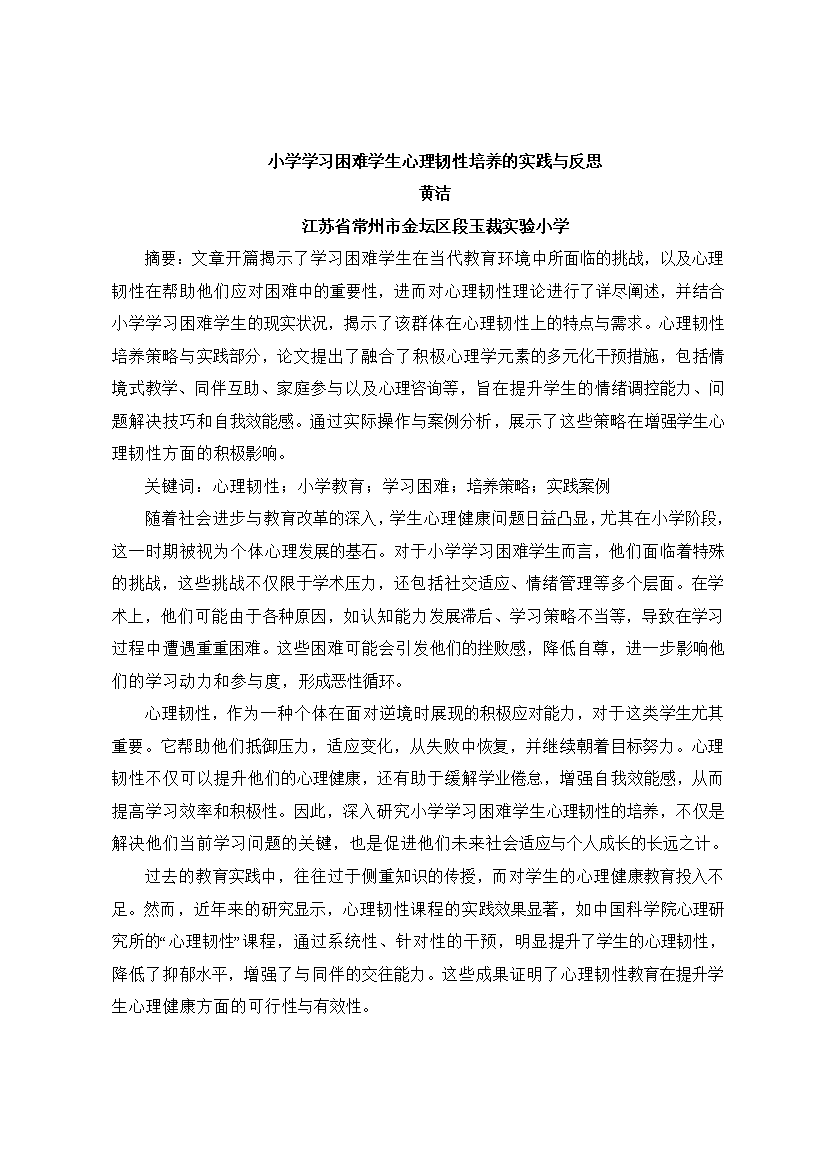 小学学习困难学生心理韧性培养的实践与反思
黄洁
江苏省常州市金坛区段玉裁实验小学

摘要：文章开篇揭示了学习困难学生在当代教育环境中所面临的挑战，以及心理韧性在帮助他们应对困难中的重要性，进而对心理韧性理论进行了详尽阐述，并结合小学学习困难学生的现实状况，揭示了该群体在心理韧性上的特点与需求。心理韧性培养策略与实践部分，论文提出了融合了积极心理学元素的多元化干预措施，包括情境式教学、同伴互助、家庭参与以及心理咨询等，旨在提升学生的情绪调控能力、问题解决技巧和自我效能感。通过实际操作与案例分析，展示了这些策略在增强学生心理韧性方面的积极影响。

关键词：心理韧性；小学教育；学习困难；培养策略；实践案例

随着社会进步与教育改革的深入，学生心理健康问题日益凸显，尤其在小学阶段，这一时期被视为个体心理发展的基石。对于小学学习困难学生而言，他们面临着特殊的挑战，这些挑战不仅限于学术压力，还包括社交适应、情绪管理等多个层面。在学术上，他们可能由于各种原因，如认知能力发展滞后、学习策略不当等，导致在学习过程中遭遇重重困难。这些困难可能会引发他们的挫败感，降低自尊，进一步影响他们的学习动力和参与度，形成恶性循环。

心理韧性，作为一种个体在面对逆境时展现的积极应对能力，对于这类学生尤其重要。它帮助他们抵御压力，适应变化，从失败中恢复，并继续朝着目标努力。心理韧性不仅可以提升他们的心理健康，还有助于缓解学业倦怠，增强自我效能感，从而提高学习效率和积极性。因此，深入研究小学学习困难学生心理韧性的培养，不仅是解决他们当前学习问题的关键，也是促进他们未来社会适应与个人成长的长远之计。

过去的教育实践中，往往过于侧重知识的传授，而对学生的心理健康教育投入不足。然而，近年来的研究显示，心理韧性课程的实践效果显著，如中国科学院心理研究所的“心理韧性”课程，通过系统性、针对性的干预，明显提升了学生的心理韧性，降低了抑郁水平，增强了与同伴的交往能力。这些成果证明了心理韧性教育在提升学生心理健康方面的可行性与有效性。